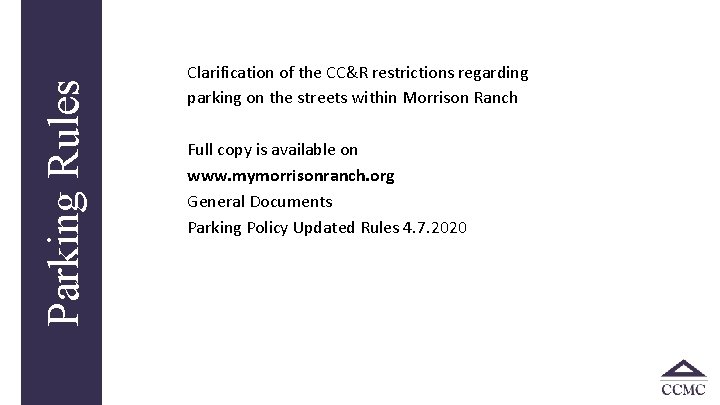 Parking Rules

Clarification of the CC&R restrictions regarding parking on the streets within Morrison Ranch

Full copy is available on
www.mymorrisonranch.org
General Documents
Parking Policy Updated Rules 4.7.2020

CCMC